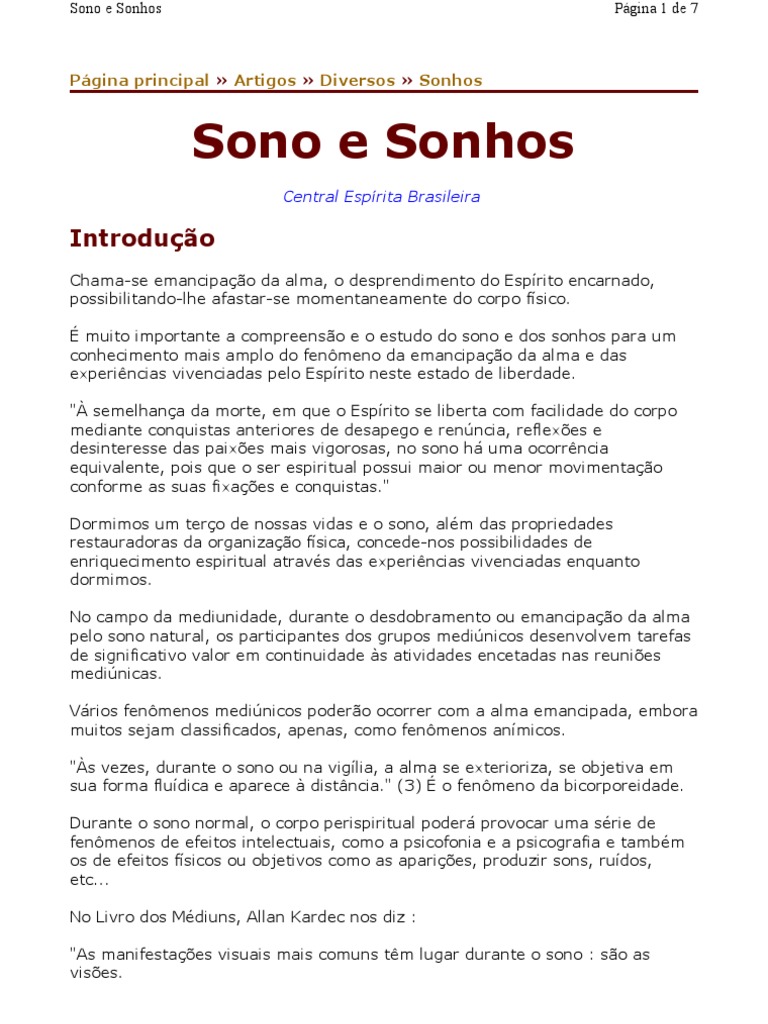 Sono e Sonhos

Página 1 de 7

Página principal » Artigos » Diversos » Sonhos

Sono e Sonhos

Central Espírita Brasileira

Introdução

Chama-se emancipação da alma, o desprendimento do Espírito encarnado, possibilitando-lhe afastar-se momentaneamente do corpo físico.

É muito importante a compreensão e o estudo do sono e dos sonhos para um conhecimento mais amplo do fenômeno da emancipação da alma e das experiências vivenciadas pelo Espírito neste estado de liberdade.

"À semelhança da morte, em que o Espírito se liberta com facilidade do corpo mediante conquistas anteriores de desapego e renúncia, reflexões e desinteresse das paixões mais vigorosas, no sono há uma ocorrência equivalente, pois que o ser espiritual possui maior ou menor movimentação conforme as suas fixações e conquistas."

Dormimos um terço de nossas vidas e o sono, além das propriedades restauradoras da organização física, concede-nos possibilidades de enriquecimento espiritual através das experiências vivenciadas enquanto dormimos.

No campo da mediunidade, durante o desdobramento ou emancipação da alma pelo sono natural, os participantes dos grupos mediúnicos desenvolvem tarefas de significativo valor em continuidade às atividades encetadas nas reuniões mediúnicas.

Vários fenômenos mediúnicos poderão ocorrer com a alma emancipada, embora muitos sejam classificados, apenas, como fenômenos anímicos.

"Às vezes, durante o sono ou na vigília, a alma se exterioriza, se objetiva em sua forma fluídica e aparece à distância." (3) É o fenômeno da bicorporeidade.

Durante o sono normal, o corpo perispiritual poderá provocar uma série de fenômenos de efeitos intelectuais, como a psicofonia e a psicografia e também os de efeitos físicos ou objetivos como as aparições, produzir sons, ruídos, etc...

No Livro dos Médiuns, Allan Kardec nos diz :

"As manifestações visuais mais comuns têm lugar durante o sono : são as visões.